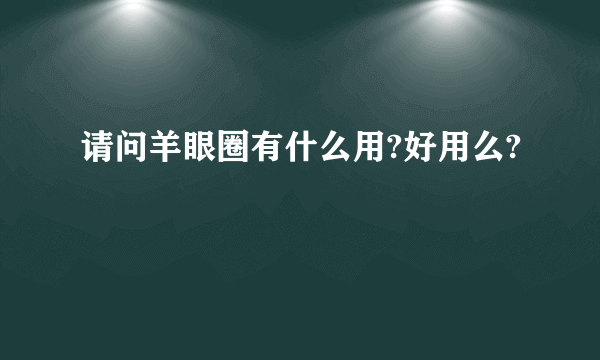 请问羊眼圈有什么用?好用么?